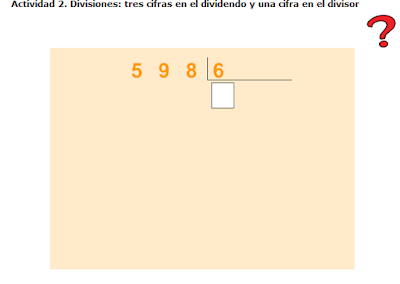 Actividad 2. Divisiones: tres cifras en el dividendo y una cifra en el divisor

?

5 9 8 | 6